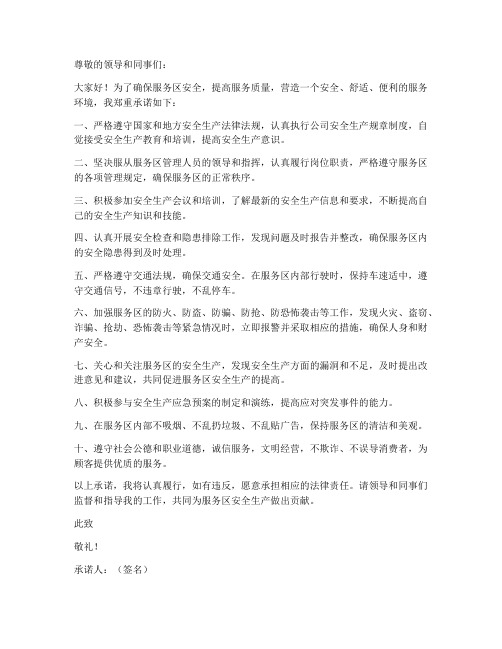 尊敬的领导和同事们：

大家好！为了确保服务区安全，提高服务质量，营造一个安全、舒适、便利的服务环境，我郑重承诺如下：

一、严格遵守国家和地方安全生产法律法规，认真执行公司安全生产规章制度，自觉接受安全生产教育和培训，提高安全生产意识。

二、坚决服从服务区管理人员的领导和指挥，认真履行岗位职责，严格遵守服务区的各项管理规定，确保服务区的正常秩序。

三、积极参加安全生产会议和培训，了解最新的安全生产信息和要求，不断提高自己的安全生产知识和技能。

四、认真开展安全检查和隐患排除工作，发现问题及时报告并整改，确保服务区内的安全隐患得到及时处理。

五、严格遵守交通法规，确保交通安全。在服务区内部行驶时，保持车速适中，遵守交通信号，不违章行驶，不乱停车。

六、加强服务区的防火、防盗、防骗、防抢、防恐怖袭击等工作，发现火灾、盗窃、诈骗、抢劫、恐怖袭击等紧急情况时，立即报警并采取相应的措施，确保人身和财产安全。

七、关心和关注服务区的安全生产，发现安全生产方面的漏洞和不足，及时提出改进意见和建议，共同促进服务区安全生产的提高。

八、积极参与安全生产应急预案的制定和演练，提高应对突发事件的能力。

九、在服务区内部不吸烟、不乱扔垃圾、不乱贴广告，保持服务区的清洁和美观。

十、遵守社会公德和职业道德，诚信服务，文明经营，不欺诈、不误导消费者，为顾客提供优质的服务。

以上承诺，我将认真履行，如有违反，愿意承担相应的法律责任。请领导和同事们监督和指导我的工作，共同为服务区安全生产做出贡献。

此致

敬礼！

承诺人：（签名）